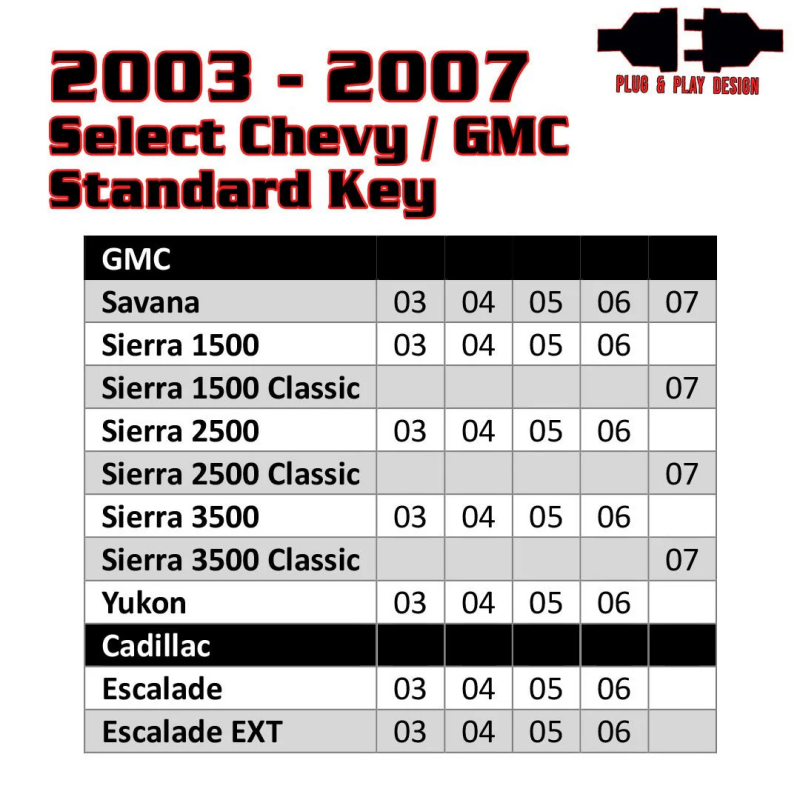 PLUG & PLAY DESIGN

2003 - 2007
Select Chevy / GMC
Standard Key

| GMC | | | | | |
|---|---|---|---|---|---|
| Savana | 03 | 04 | 05 | 06 | 07 |
| Sierra 1500 | 03 | 04 | 05 | 06 | |
| Sierra 1500 Classic | | | | | 07 |
| Sierra 2500 | 03 | 04 | 05 | 06 | |
| Sierra 2500 Classic | | | | | 07 |
| Sierra 3500 | 03 | 04 | 05 | 06 | |
| Sierra 3500 Classic | | | | | 07 |
| Yukon | 03 | 04 | 05 | 06 | |
| Cadillac | | | | | |
| Escalade | 03 | 04 | 05 | 06 | |
| Escalade EXT | 03 | 04 | 05 | 06 | |